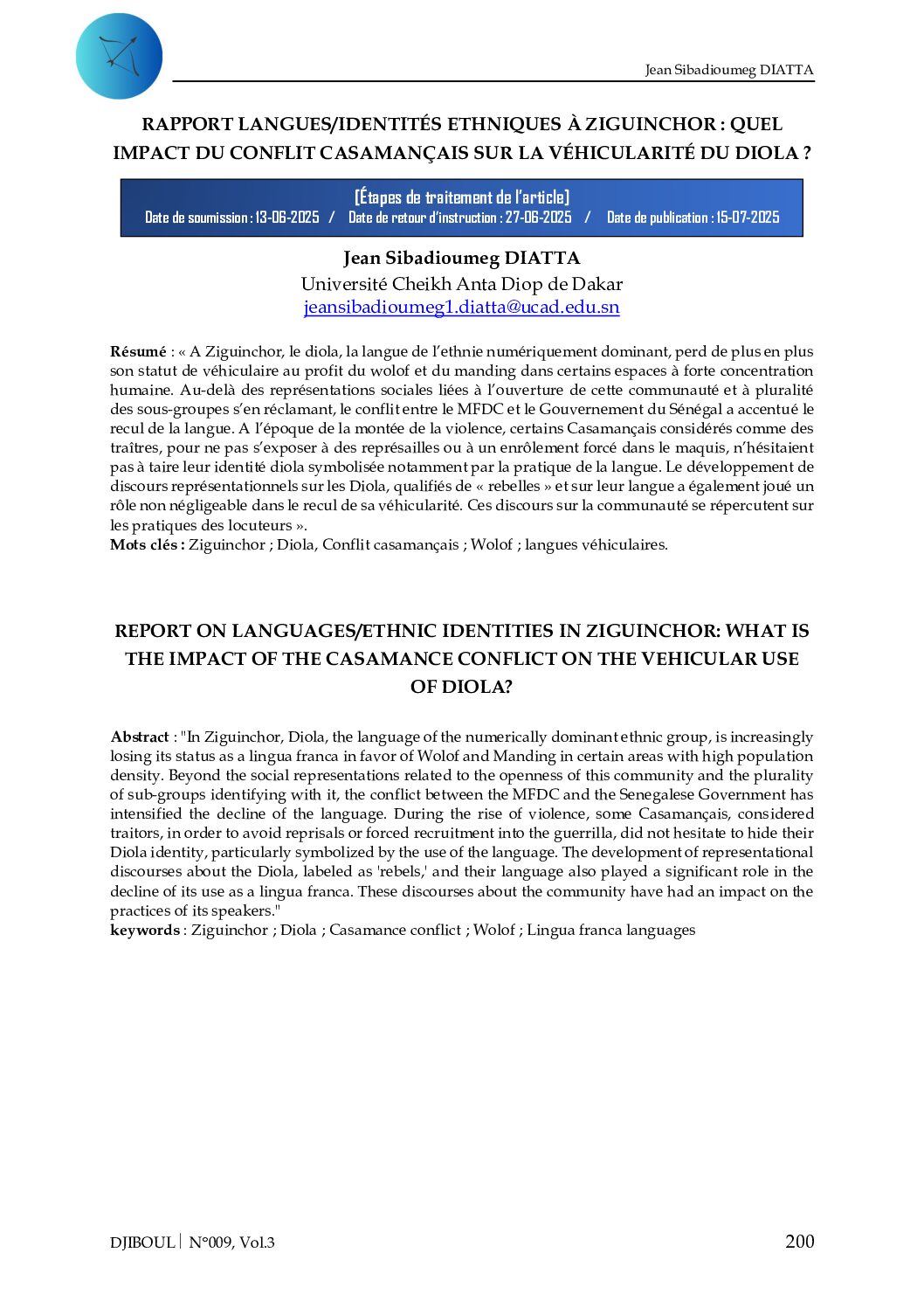 Jean Sibadioumeg DIATTA

RAPPORT LANGUES/IDENTITÉS ETHNIQUES À ZIGUINCHOR : QUEL IMPACT DU CONFLIT CASAMANÇAIS SUR LA VÉHICULARITÉ DU DIOLA ?

[Étapes de traitement de l'article]
Date de soumission : 13-06-2025 / Date de retour d'instruction : 27-06-2025 / Date de publication : 15-07-2025

Jean Sibadioumeg DIATTA
Université Cheikh Anta Diop de Dakar
jeansibadioumeg1.diatta@ucad.edu.sn

Résumé : « A Ziguinchor, le diola, la langue de l'ethnie numériquement dominant, perd de plus en plus son statut de véhiculaire au profit du wolof et du manding dans certains espaces à forte concentration humaine. Au-delà des représentations sociales liées à l'ouverture de cette communauté et à pluralité des sous-groupes s'en réclamant, le conflit entre le MFDC et le Gouvernement du Sénégal a accentué le recul de la langue. A l'époque de la montée de la violence, certains Casamançais considérés comme des traîtres, pour ne pas s'exposer à des représailles ou à un enrôlement forcé dans le maquis, n'hésitaient pas à taire leur identité diola symbolisée notamment par la pratique de la langue. Le développement de discours représentationnels sur les Diola, qualifiés de « rebelles » et sur leur langue a également joué un rôle non négligeable dans le recul de sa véhicularité. Ces discours sur la communauté se répercutent sur les pratiques des locuteurs ».
Mots clés : Ziguinchor ; Diola, Conflit casamançais ; Wolof ; langues véhiculaires.

REPORT ON LANGUAGES/ETHNIC IDENTITIES IN ZIGUINCHOR: WHAT IS THE IMPACT OF THE CASAMANCE CONFLICT ON THE VEHICULAR USE OF DIOLA?

Abstract : "In Ziguinchor, Diola, the language of the numerically dominant ethnic group, is increasingly losing its status as a lingua franca in favor of Wolof and Manding in certain areas with high population density. Beyond the social representations related to the openness of this community and the plurality of sub-groups identifying with it, the conflict between the MFDC and the Senegalese Government has intensified the decline of the language. During the rise of violence, some Casamançais, considered traitors, in order to avoid reprisals or forced recruitment into the guerrilla, did not hesitate to hide their Diola identity, particularly symbolized by the use of the language. The development of representational discourses about the Diola, labeled as 'rebels,' and their language also played a significant role in the decline of its use as a lingua franca. These discourses about the community have had an impact on the practices of its speakers."
keywords : Ziguinchor ; Diola ; Casamance conflict ; Wolof ; Lingua franca languages

DJIBOUL | N°009, Vol.3 200